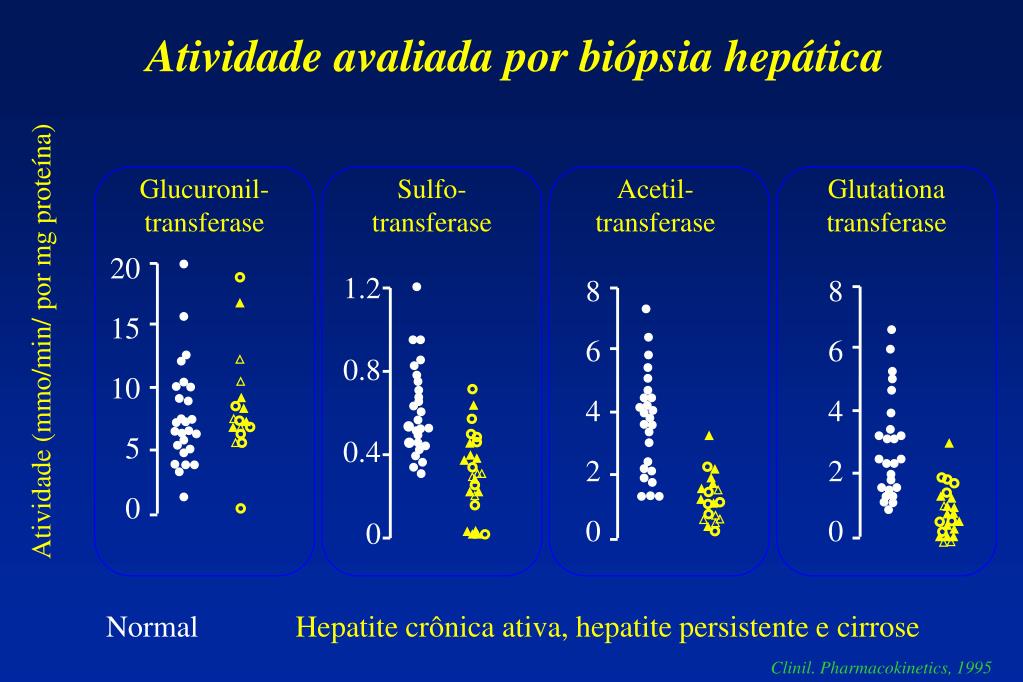 Atividade avaliada por biópsia hepática

Atividade (mmo/min/ por mg proteína)

Glucuronil-transferase

20
15
10
5
0

Sulfo-transferase

1.2
0.8
0.4
0

Acetil-transferase

8
6
4
2
0

Glutationa transferase

8
6
4
2
0

Normal Hepatite crônica ativa, hepatite persistente e cirrose

Clinil. Pharmacokinetics, 1995